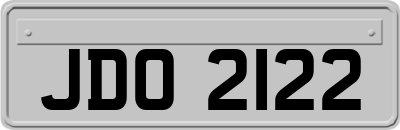 JDO 2122